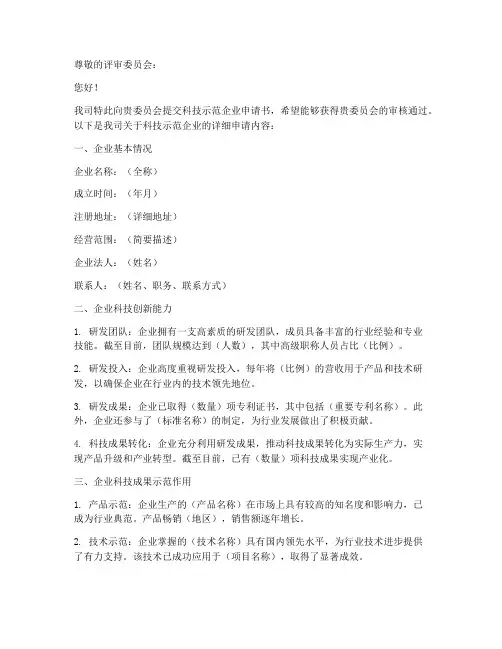 尊敬的评审委员会：

您好！

我司特此向贵委员会提交科技示范企业申请书，希望能够获得贵委员会的审核通过。以下是我司关于科技示范企业的详细申请内容：

一、企业基本情况

企业名称：（全称）

成立时间：（年月）

注册地址：（详细地址）

经营范围：（简要描述）

企业法人：（姓名）

联系人：（姓名、职务、联系方式）

二、企业科技创新能力

1. 研发团队：企业拥有一支高素质的研发团队，成员具备丰富的行业经验和专业技能。截至目前，团队规模达到（人数），其中高级职称人员占比（比例）。

2. 研发投入：企业高度重视研发投入，每年将（比例）的营收用于产品和技术研发，以确保企业在行业内的技术领先地位。

3. 研发成果：企业已取得（数量）项专利证书，其中包括（重要专利名称）。此外，企业还参与了（标准名称）的制定，为行业发展做出了积极贡献。

4. 科技成果转化：企业充分利用研发成果，推动科技成果转化为实际生产力，实现产品升级和产业转型。截至目前，已有（数量）项科技成果实现产业化。

三、企业科技成果示范作用

1. 产品示范：企业生产的（产品名称）在市场上具有较高的知名度和影响力，已成为行业典范。产品畅销（地区），销售额逐年增长。

2. 技术示范：企业掌握的（技术名称）具有国内领先水平，为行业技术进步提供了有力支持。该技术已成功应用于（项目名称），取得了显著成效。